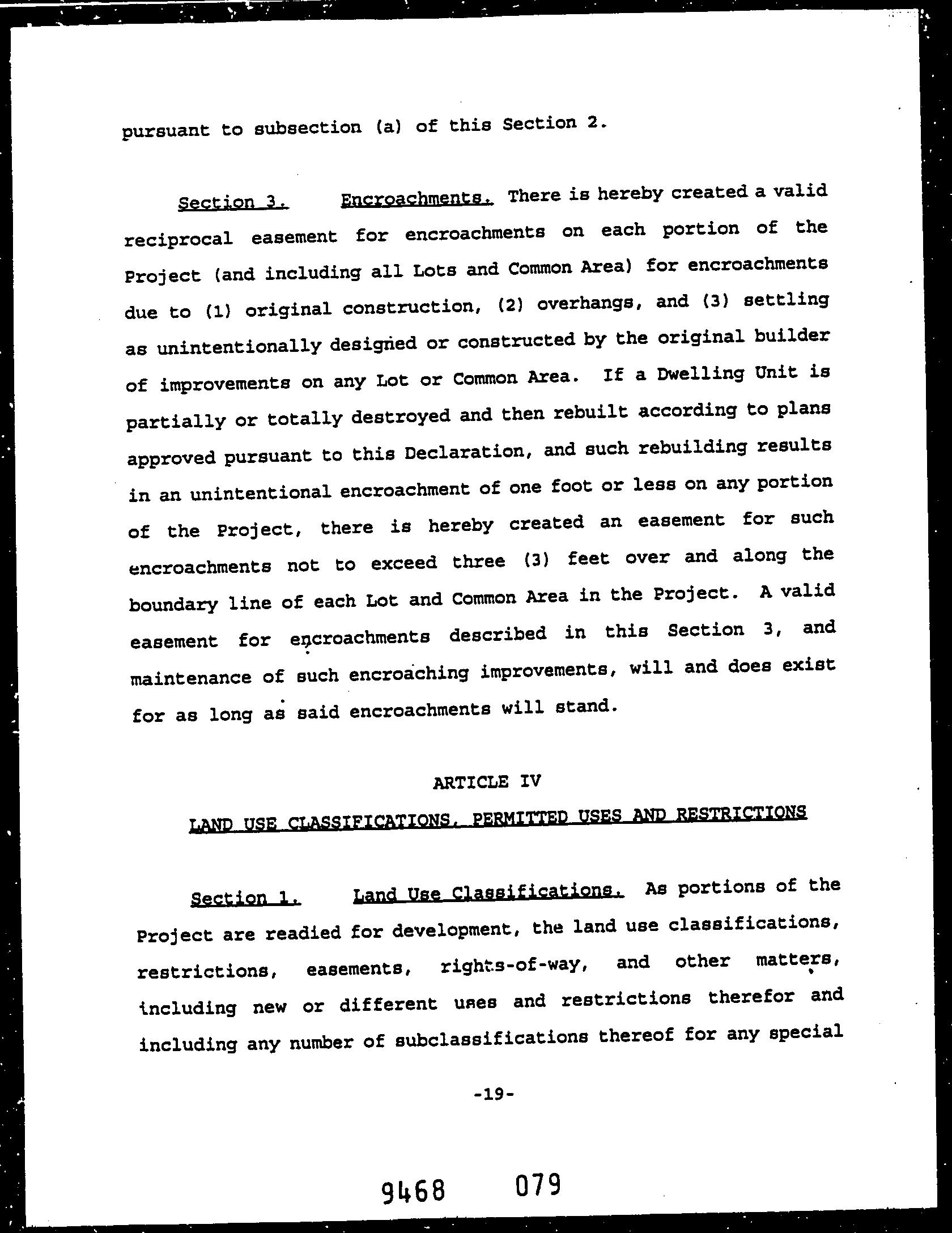 pursuant to subsection (a) of this Section 2.

Section 3. Encroachments. There is hereby created a valid reciprocal easement for encroachments on each portion of the Project (and including all Lots and Common Area) for encroachments due to (1) original construction, (2) overhangs, and (3) settling as unintentionally designed or constructed by the original builder of improvements on any Lot or Common Area. If a Dwelling Unit is partially or totally destroyed and then rebuilt according to plans approved pursuant to this Declaration, and such rebuilding results in an unintentional encroachment of one foot or less on any portion of the Project, there is hereby created an easement for such encroachments not to exceed three (3) feet over and along the boundary line of each Lot and Common Area in the Project. A valid easement for encroachments described in this Section 3, and maintenance of such encroaching improvements, will and does exist for as long as said encroachments will stand.

ARTICLE IV

LAND USE CLASSIFICATIONS, PERMITTED USES AND RESTRICTIONS

Section 1. Land Use Classifications. As portions of the Project are readied for development, the land use classifications, restrictions, easements, rights-of-way, and other matters, including new or different uses and restrictions therefor and including any number of subclassifications thereof for any special

-19-

9468 079